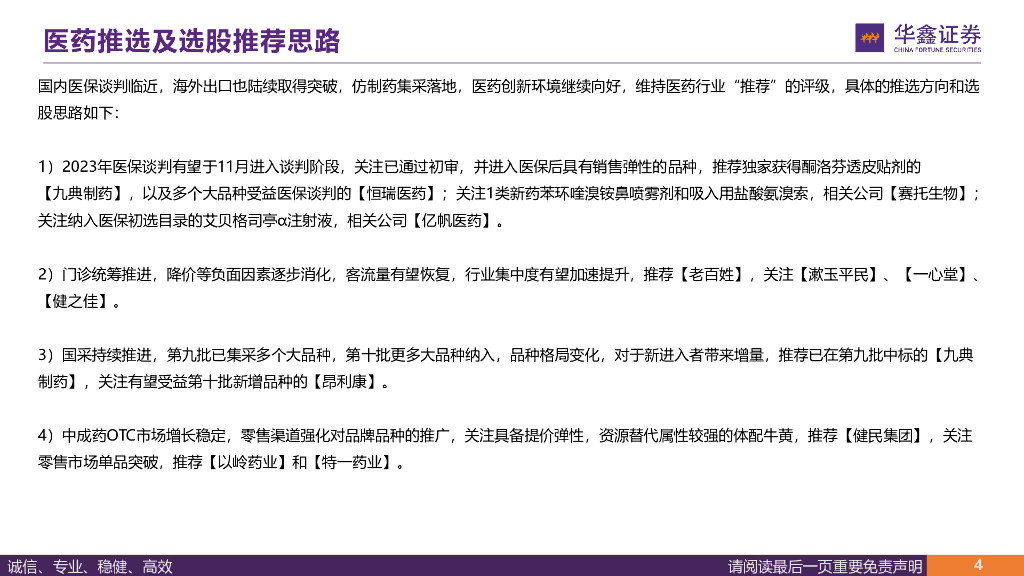 医药推选及选股推荐思路

华鑫证券
CHINA FORTUNE SECURITIES

国内医保谈判临近，海外出口也陆续取得突破，仿制药集采落地，医药创新环境继续向好，维持医药行业“推荐”的评级，具体的推选方向和选股思路如下：

1）2023年医保谈判有望于11月进入谈判阶段，关注已通过初审，并进入医保后具有销售弹性的品种，推荐独家获得酮洛芬透皮贴剂的【九典制药】，以及多个大品种受益医保谈判的【恒瑞医药】；关注1类新药苯环喹溴铵鼻喷雾剂和吸入用盐酸氨溴索，相关公司【赛托生物】；关注纳入医保初选目录的艾贝格司亭α注射液，相关公司【亿帆医药】。

2）门诊统筹推进，降价等负面因素逐步消化，客流量有望恢复，行业集中度有望加速提升，推荐【老百姓】，关注【漱玉平民】、【一心堂】、【健之佳】。

3）国采持续推进，第九批已集采多个大品种，第十批更多大品种纳入，品种格局变化，对于新进入者带来增量，推荐已在第九批中标的【九典制药】，关注有望受益第十批新增品种的【昂利康】。

4）中成药OTC市场增长稳定，零售渠道强化对品牌品种的推广，关注具备提价弹性，资源替代属性较强的体配牛黄，推荐【健民集团】，关注零售市场单品突破，推荐【以岭药业】和【特一药业】。

诚信、专业、稳健、高效

请阅读最后一页重要免责声明

4